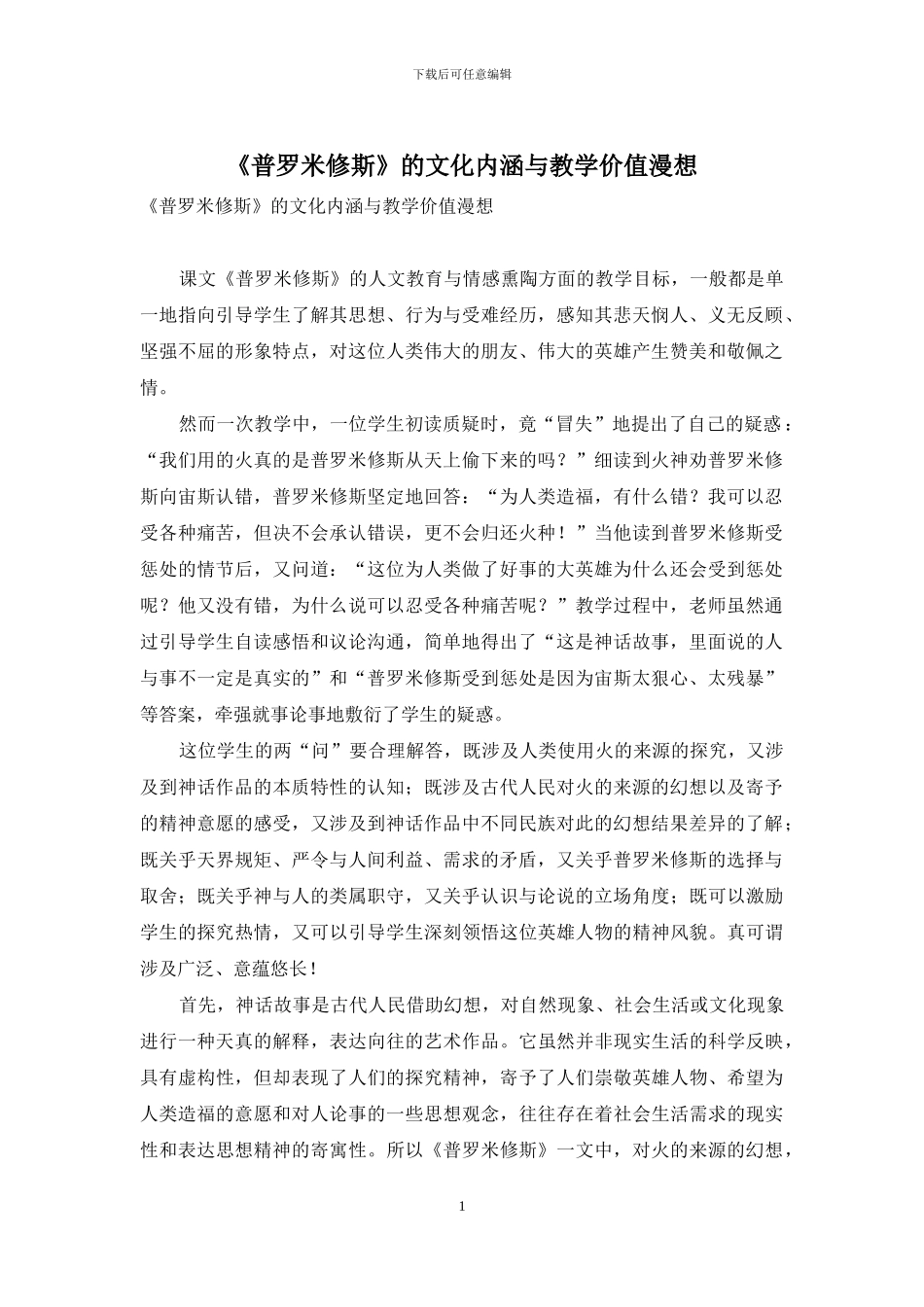 下载后可任意编辑

《普罗米修斯》的文化内涵与教学价值漫想

《普罗米修斯》的文化内涵与教学价值漫想

课文《普罗米修斯》的人文教育与情感熏陶方面的教学目标，一般都是单一地指向引导学生了解其思想、行为与受难经历，感知其悲天悯人、义无反顾、坚强不屈的形象特点，对这位人类伟大的朋友、伟大的英雄产生赞美和敬佩之情。

然而一次教学中，一位学生初读质疑时，竟“冒失”地提出了自己的疑惑：“我们用的火真的是普罗米修斯从天上偷下来的吗？”细读到火神劝普罗米修斯向宙斯认错，普罗米修斯坚定地回答：“为人类造福，有什么错？我可以忍受各种痛苦，但决不会承认错误，更不会归还火种！”当他读到普罗米修斯受惩处的情节后，又问道：“这位为人类做了好事的大英雄为什么还会受到惩处呢？他又没有错，为什么说可以忍受各种痛苦呢？”教学过程中，老师虽然通过引导学生自读感悟和议论沟通，简单地得出了“这是神话故事，里面说的人与事不一定是真实的”和“普罗米修斯受到惩处是因为宙斯太狠心、太残暴”等答案，牵强就事论事地敷衍了学生的疑惑。

这位学生的两“问”要合理解答，既涉及人类使用火的来源的探究，又涉及到神话作品的本质特性的认知；既涉及古代人民对火的来源的幻想以及寄予的精神意愿的感受，又涉及到神话作品中不同民族对此的幻想结果差异的了解；既关乎天界规矩、严令与人间利益、需求的矛盾，又关乎普罗米修斯的选择与取舍；既关乎神与人的类属职守，又关乎认识与论说的立场角度；既可以激励学生的探究热情，又可以引导学生深刻领悟这位英雄人物的精神风貌。真可谓涉及广泛、意蕴悠长！

首先，神话故事是古代人民借助幻想，对自然现象、社会生活或文化现象进行一种天真的解释，表达向往的艺术作品。它虽然并非现实生活的科学反映，具有虚构性，但却表现了人们的探究精神，寄予了人们崇敬英雄人物、希望为人类造福的意愿和对人论事的一些思想观念，往往存在着社会生活需求的现实性和表达思想精神的寄寓性。所以《普罗米修斯》一文中，对火的来源的幻想，

1